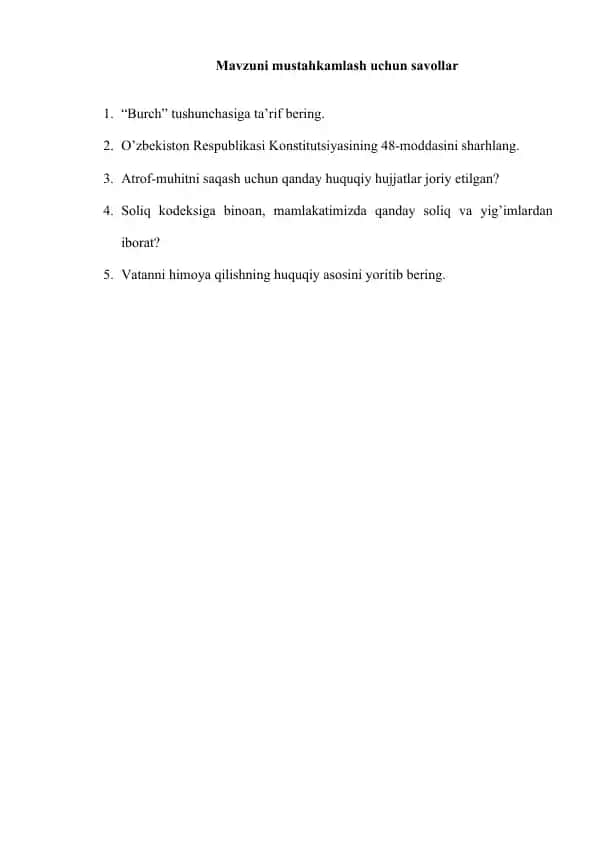 Mavzuni mustahkamlash uchun savollar

1. “Burch” tushunchasiga ta’rif bering.
2. O’zbekiston Respublikasi Konstitutsiyasining 48-moddasini sharhlang.
3. Atrof-muhitni saqash uchun qanday huquqiy hujjatlar joriy etilgan?
4. Soliq kodeksiga binoan, mamlakatimizda qanday soliq va yig’imlardan iborat?
5. Vatanni himoya qilishning huquqiy asosini yoritib bering.